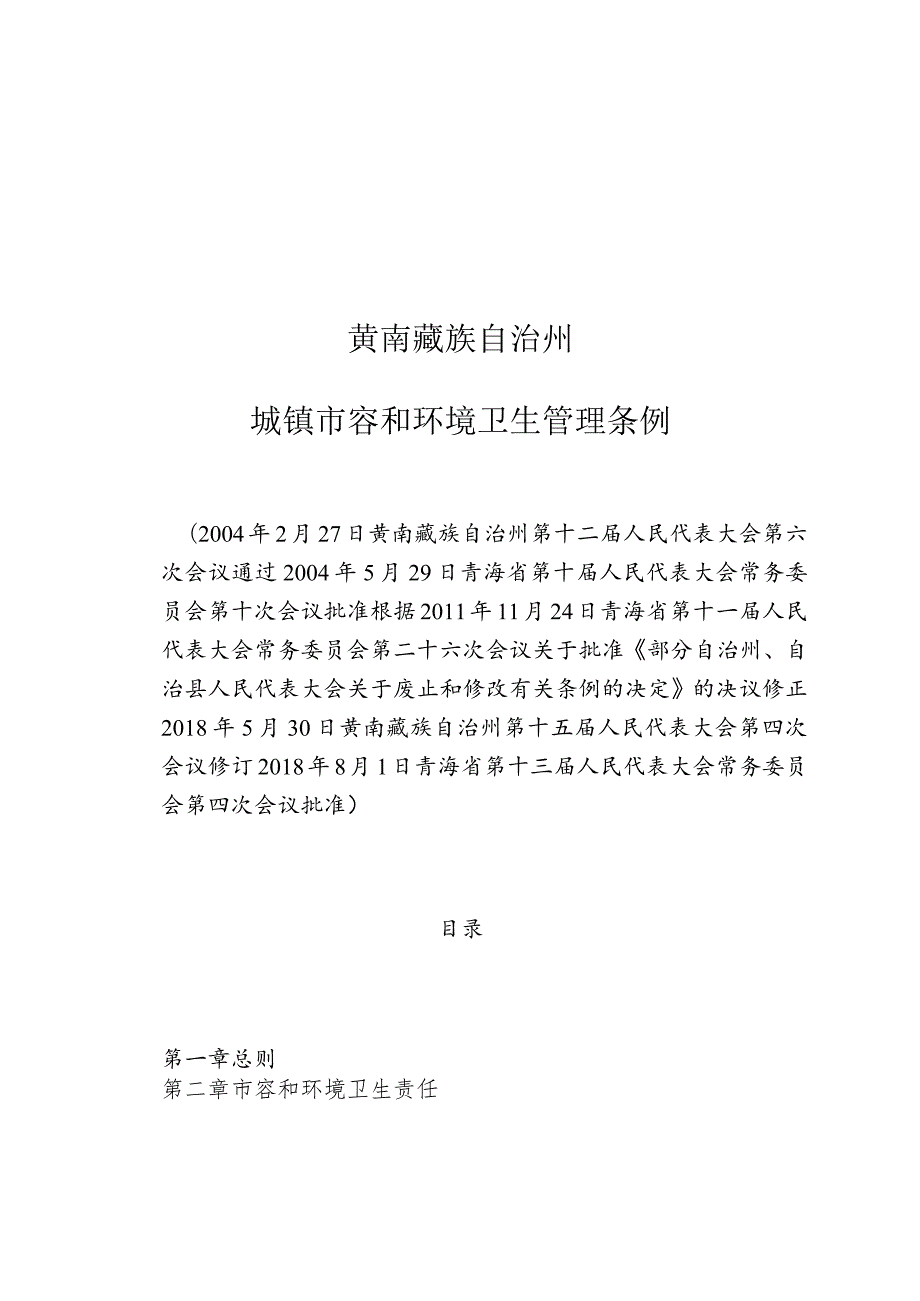 黄南藏族自治州

城镇市容和环境卫生管理条例

（2004年2月27日黄南藏族自治州第十二届人民代表大会第六次会议通过2004年5月29日青海省第十届人民代表大会常务委员会第十次会议批准根据2011年11月24日青海省第十一届人民代表大会常务委员会第二十六次会议关于批准《部分自治州、自治县人民代表大会关于废止和修改有关条例的决定》的决议修正2018年5月30日黄南藏族自治州第十五届人民代表大会第四次会议修订2018年8月1日青海省第十三届人民代表大会常务委员会第四次会议批准）

目录

第一章总则
第二章市容和环境卫生责任